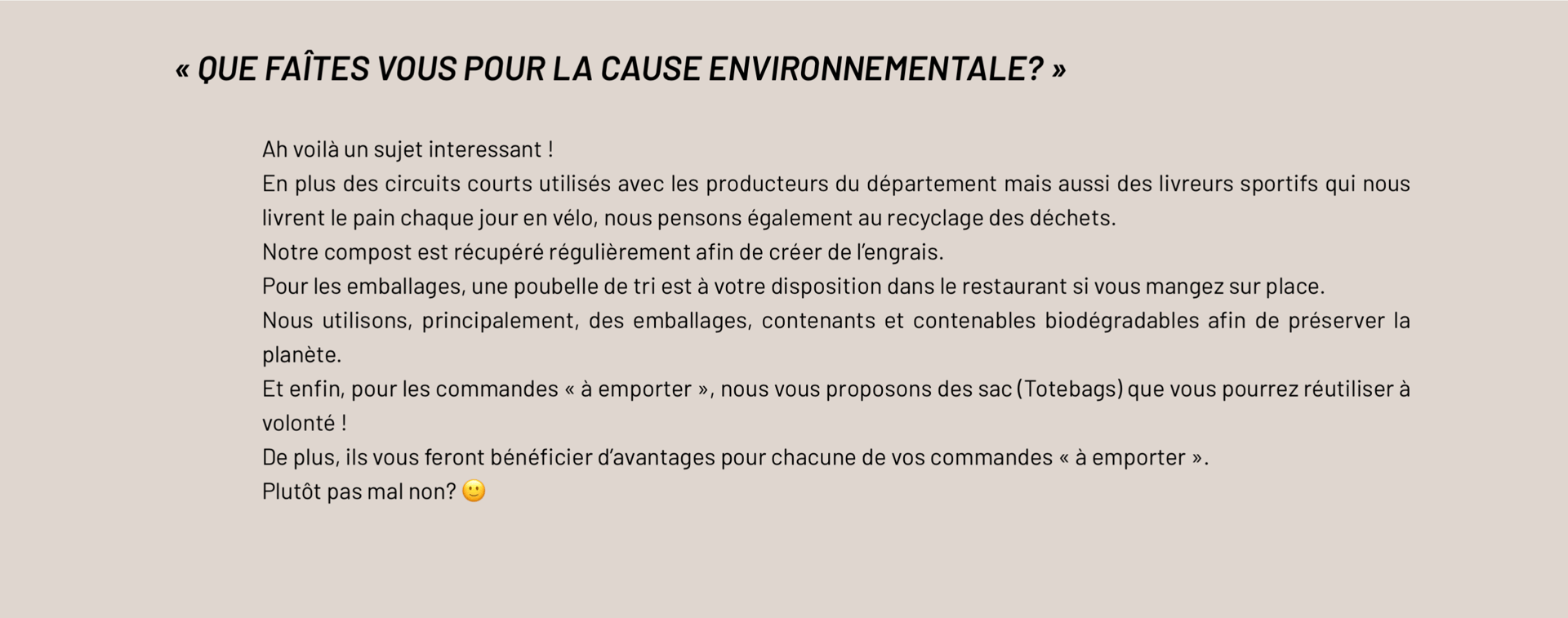 « QUE FAÎTES VOUS POUR LA CAUSE ENVIRONNEMENTALE? »

Ah voilà un sujet interessant !
En plus des circuits courts utilisés avec les producteurs du département mais aussi des livreurs sportifs qui nous livrent le pain chaque jour en vélo, nous pensons également au recyclage des déchets.
Notre compost est récupéré régulièrement afin de créer de l'engrais.
Pour les emballages, une poubelle de tri est à votre disposition dans le restaurant si vous mangez sur place.
Nous utilisons, principalement, des emballages, contenants et contenables biodégradables afin de préserver la planète.
Et enfin, pour les commandes « à emporter », nous vous proposons des sac (Totebags) que vous pourrez réutiliser à volonté !
De plus, ils vous feront bénéficier d'avantages pour chacune de vos commandes « à emporter ».
Plutôt pas mal non? 🙂